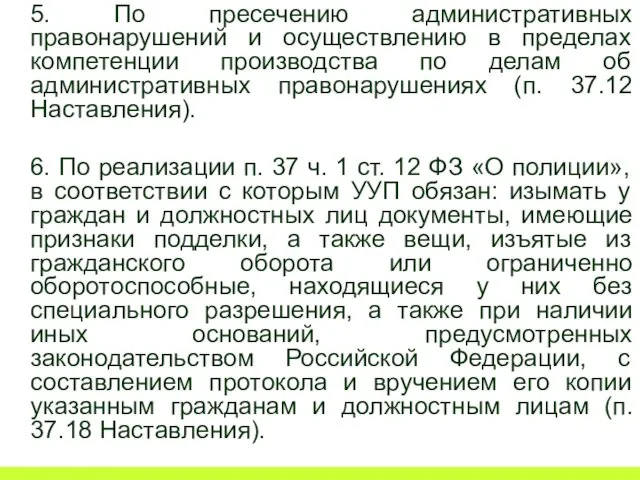 5. По пресечению административных правонарушений и осуществлению в пределах компетенции производства по делам об административных правонарушениях (п. 37.12 Наставления).

6. По реализации п. 37 ч. 1 ст. 12 ФЗ «О полиции», в соответствии с которым УУП обязан: изымать у граждан и должностных лиц документы, имеющие признаки подделки, а также вещи, изъятые из гражданского оборота или ограниченно оборотоспособные, находящиеся у них без специального разрешения, а также при наличии иных оснований, предусмотренных законодательством Российской Федерации, с составлением протокола и вручением его копии указанным гражданам и должностным лицам (п. 37.18 Наставления).